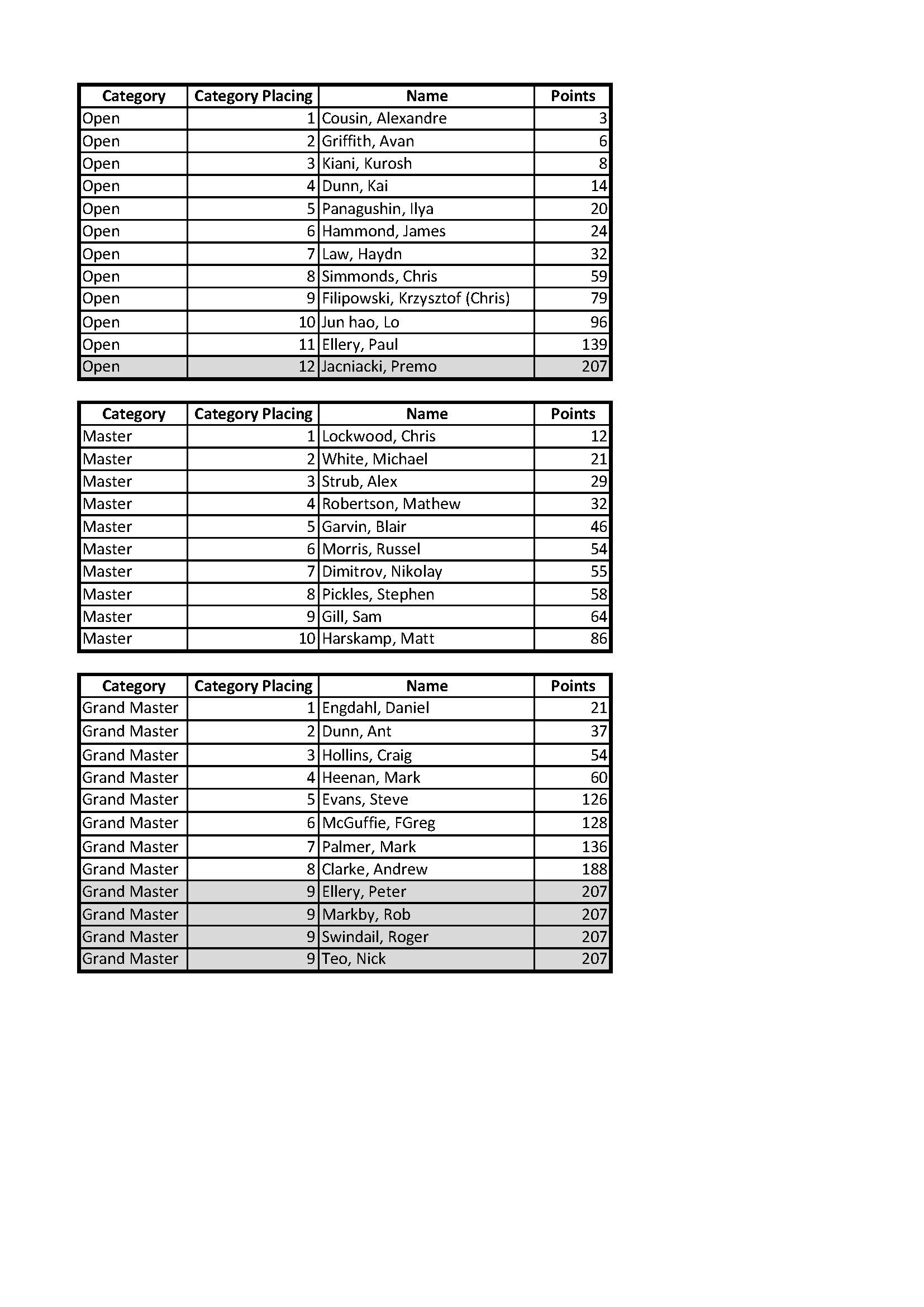 | Category | Category Placing | Name | Points |
|---|---|---|---|
| Open | 1 | Cousin, Alexandre | 3 |
| Open | 2 | Griffith, Avan | 6 |
| Open | 3 | Kiani, Kurosh | 8 |
| Open | 4 | Dunn, Kai | 14 |
| Open | 5 | Panagushin, Ilya | 20 |
| Open | 6 | Hammond, James | 24 |
| Open | 7 | Law, Haydn | 32 |
| Open | 8 | Simmonds, Chris | 59 |
| Open | 9 | Filipowski, Krzysztof (Chris) | 79 |
| Open | 10 | Jun hao, Lo | 96 |
| Open | 11 | Ellery, Paul | 139 |
| Open | 12 | Jacniacki, Premo | 207 |

| Category | Category Placing | Name | Points |
|---|---|---|---|
| Master | 1 | Lockwood, Chris | 12 |
| Master | 2 | White, Michael | 21 |
| Master | 3 | Strub, Alex | 29 |
| Master | 4 | Robertson, Mathew | 32 |
| Master | 5 | Garvin, Blair | 46 |
| Master | 6 | Morris, Russel | 54 |
| Master | 7 | Dimitrov, Nikolay | 55 |
| Master | 8 | Pickles, Stephen | 58 |
| Master | 9 | Gill, Sam | 64 |
| Master | 10 | Harskamp, Matt | 86 |

| Category | Category Placing | Name | Points |
|---|---|---|---|
| Grand Master | 1 | Engdahl, Daniel | 21 |
| Grand Master | 2 | Dunn, Ant | 37 |
| Grand Master | 3 | Hollins, Craig | 54 |
| Grand Master | 4 | Heenan, Mark | 60 |
| Grand Master | 5 | Evans, Steve | 126 |
| Grand Master | 6 | McGuffie, FGreg | 128 |
| Grand Master | 7 | Palmer, Mark | 136 |
| Grand Master | 8 | Clarke, Andrew | 188 |
| Grand Master | 9 | Ellery, Peter | 207 |
| Grand Master | 9 | Markby, Rob | 207 |
| Grand Master | 9 | Swindail, Roger | 207 |
| Grand Master | 9 | Teo, Nick | 207 |